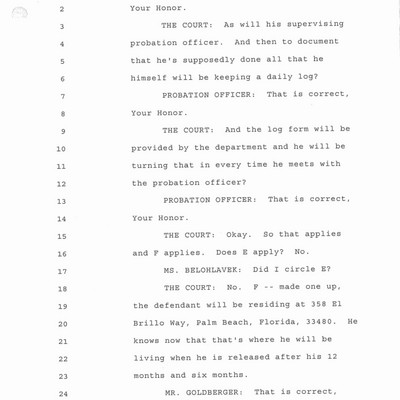 2 Your Honor.

3 THE COURT: As will his supervising

4 probation officer. And then to document

5 that he's supposedly done all that he

6 himself will be keeping a daily log?

7 PROBATION OFFICER: That is correct,

8 Your Honor.

9 THE COURT: And the log form will be

10 provided by the department and he will be

11 turning that in every time he meets with

12 the probation officer?

13 PROBATION OFFICER: That is correct,

14 Your Honor.

15 THE COURT: Okay. So that applies

16 and F applies. Does E apply? No.

17 MS. BELOHLAVEK: Did I circle E?

18 THE COURT: No. F -- made one up,

19 the defendant will be residing at 358 El

20 Brillo Way, Palm Beach, Florida, 33480. He

21 knows now that that's where he will be

22 living when he is released after his 12

23 months and six months.

24 MR. GOLDBERGER: That is correct,